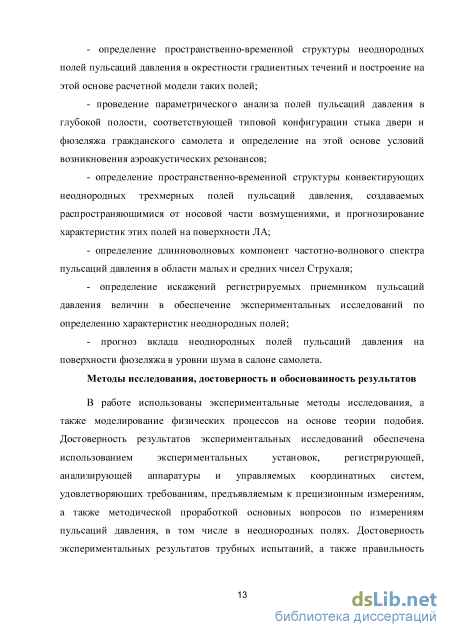 - определение пространственно-временной структуры неоднородных полей пульсаций давления в окрестности градиентных течений и построение на этой основе расчетной модели таких полей;

- проведение параметрического анализа полей пульсаций давления в глубокой полости, соответствующей типовой конфигурации стыка двери и фюзеляжа гражданского самолета и определение на этой основе условий возникновения аэроакустических резонансов;

- определение пространственно-временной структуры конвектирующих неоднородных трехмерных полей пульсаций давления, создаваемых распространяющимися от носовой части возмущениями, и прогнозирование характеристик этих полей на поверхности ЛА;

- определение длинноволновых компонент частотно-волнового спектра пульсаций давления в области малых и средних чисел Струхаля;

- определение искажений регистрируемых приемником пульсаций давления величин в обеспечение экспериментальных исследований по определению характеристик неоднородных полей;

- прогноз вклада неоднородных полей пульсаций давления на поверхности фюзеляжа в уровни шума в салоне самолета.

Методы исследования, достоверность и обоснованность результатов

В работе использованы экспериментальные методы исследования, а также моделирование физических процессов на основе теории подобия. Достоверность результатов экспериментальных исследований обеспечена использованием экспериментальных установок, регистрирующей, анализирующей аппаратуры и управляемых координатных систем, удовлетворяющих требованиям, предъявляемым к прецизионным измерениям, а также методической проработкой основных вопросов по измерениям пульсаций давления, в том числе в неоднородных полях. Достоверность экспериментальных результатов трубных испытаний, а также правильность

13

dsLib.net
библиотека диссертаций